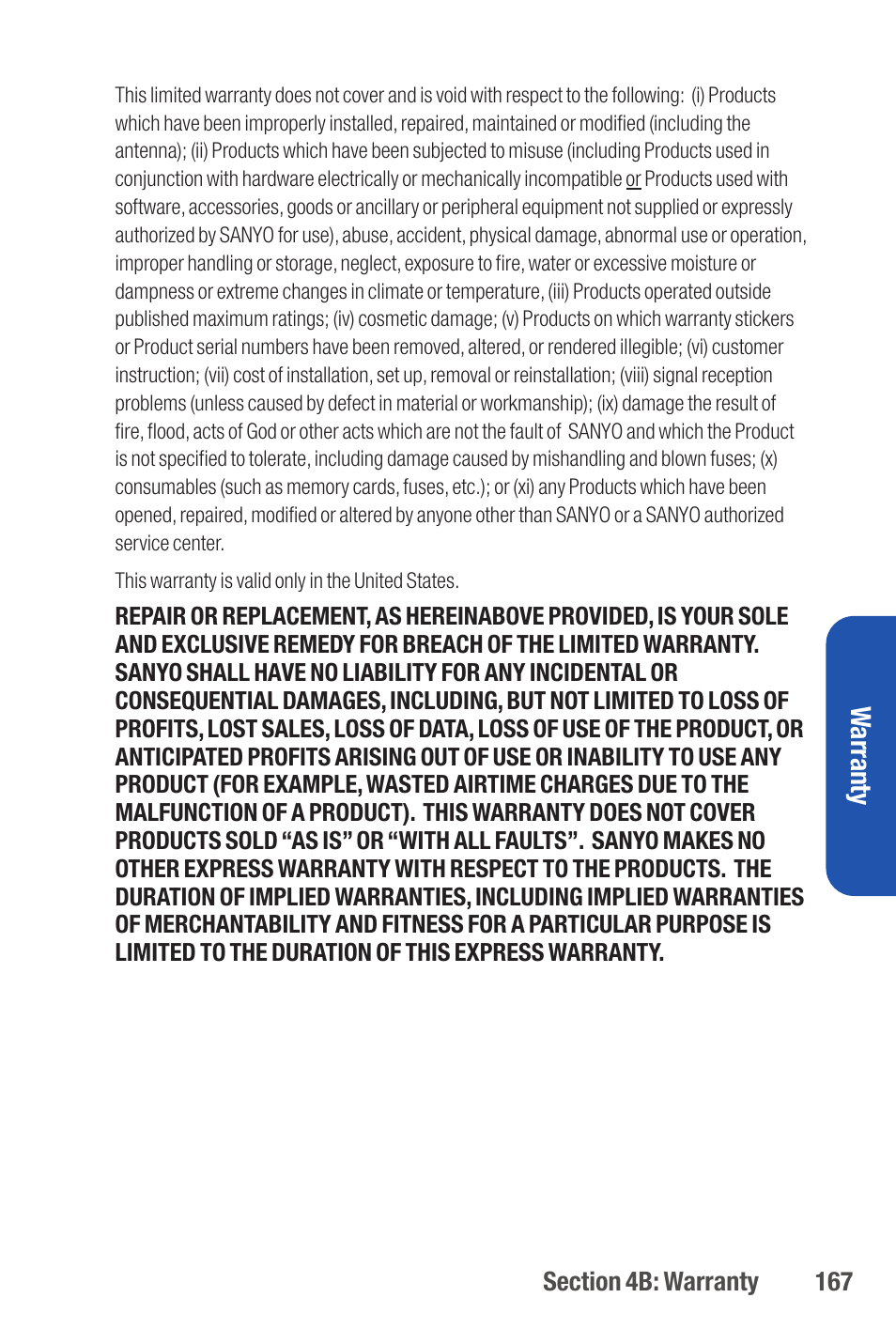 This limited warranty does not cover and is void with respect to the following: (i) Products which have been improperly installed, repaired, maintained or modified (including the antenna); (ii) Products which have been subjected to misuse (including Products used in conjunction with hardware electrically or mechanically incompatible or Products used with software, accessories, goods or ancillary or peripheral equipment not supplied or expressly authorized by SANYO for use), abuse, accident, physical damage, abnormal use or operation, improper handling or storage, neglect, exposure to fire, water or excessive moisture or dampness or extreme changes in climate or temperature, (iii) Products operated outside published maximum ratings; (iv) cosmetic damage; (v) Products on which warranty stickers or Product serial numbers have been removed, altered, or rendered illegible; (vi) customer instruction; (vii) cost of installation, set up, removal or reinstallation; (viii) signal reception problems (unless caused by defect in material or workmanship); (ix) damage the result of fire, flood, acts of God or other acts which are not the fault of SANYO and which the Product is not specified to tolerate, including damage caused by mishandling and blown fuses; (x) consumables (such as memory cards, fuses, etc.); or (xi) any Products which have been opened, repaired, modified or altered by anyone other than SANYO or a SANYO authorized service center.

This warranty is valid only in the United States.

REPAIR OR REPLACEMENT, AS HEREINABOVE PROVIDED, IS YOUR SOLE AND EXCLUSIVE REMEDY FOR BREACH OF THE LIMITED WARRANTY. SANYO SHALL HAVE NO LIABILITY FOR ANY INCIDENTAL OR CONSEQUENTIAL DAMAGES, INCLUDING, BUT NOT LIMITED TO LOSS OF PROFITS, LOST SALES, LOSS OF DATA, LOSS OF USE OF THE PRODUCT, OR ANTICIPATED PROFITS ARISING OUT OF USE OR INABILITY TO USE ANY PRODUCT (FOR EXAMPLE, WASTED AIRTIME CHARGES DUE TO THE MALFUNCTION OF A PRODUCT). THIS WARRANTY DOES NOT COVER PRODUCTS SOLD “AS IS” OR “WITH ALL FAULTS”. SANYO MAKES NO OTHER EXPRESS WARRANTY WITH RESPECT TO THE PRODUCTS. THE DURATION OF IMPLIED WARRANTIES, INCLUDING IMPLIED WARRANTIES OF MERCHANTABILITY AND FITNESS FOR A PARTICULAR PURPOSE IS LIMITED TO THE DURATION OF THIS EXPRESS WARRANTY.

Warranty

Section 4B: Warranty 167